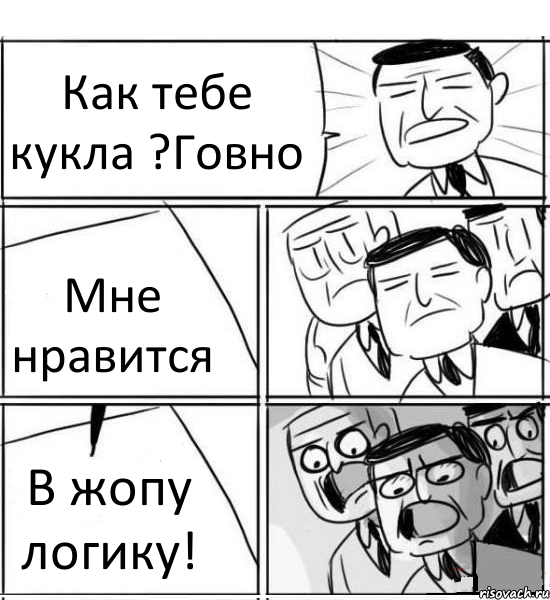 Как тебе кукла ?Говно

Мне нравится

В жопу логику!

risovach.ru